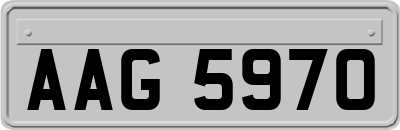 AAG 5970